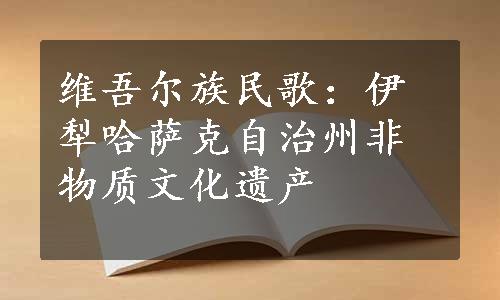 维吾尔族民歌：伊犁哈萨克自治州非物质文化遗产